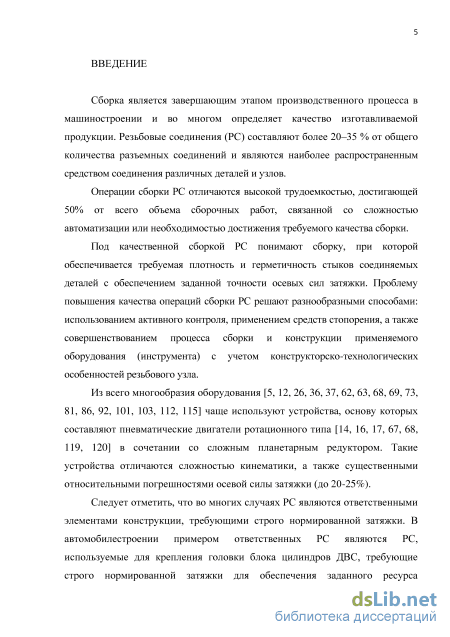 5

ВВЕДЕНИЕ

Сборка является завершающим этапом производственного процесса в машиностроении и во многом определяет качество изготавливаемой продукции. Резьбовые соединения (РС) составляют более 20–35 % от общего количества разъемных соединений и являются наиболее распространенным средством соединения различных деталей и узлов.

Операции сборки РС отличаются высокой трудоемкостью, достигающей 50% от всего объема сборочных работ, связанной со сложностью автоматизации или необходимостью достижения требуемого качества сборки.

Под качественной сборкой РС понимают сборку, при которой обеспечивается требуемая плотность и герметичность стыков соединяемых деталей с обеспечением заданной точности осевых сил затяжки. Проблему повышения качества операций сборки РС решают разнообразными способами: использованием активного контроля, применением средств стопорения, а также совершенствованием процесса сборки и конструкции применяемого оборудования (инструмента) с учетом конструкторско-технологических особенностей резьбового узла.

Из всего многообразия оборудования [5, 12, 26, 36, 37, 62, 63, 68, 69, 73, 81, 86, 92, 101, 103, 112, 115] чаще используют устройства, основу которых составляют пневматические двигатели ротационного типа [14, 16, 17, 67, 68, 119, 120] в сочетании со сложным планетарным редуктором. Такие устройства отличаются сложностью кинематики, а также существенными относительными погрешностями осевой силы затяжки (до 20-25%).

Следует отметить, что во многих случаях РС являются ответственными элементами конструкции, требующими строго нормированной затяжки. В автомобилестроении примером ответственных РС являются РС, используемые для крепления головки блока цилиндров ДВС, требующие строго нормированной затяжки для обеспечения заданного ресурса

dsLib.net
библиотека диссертаций